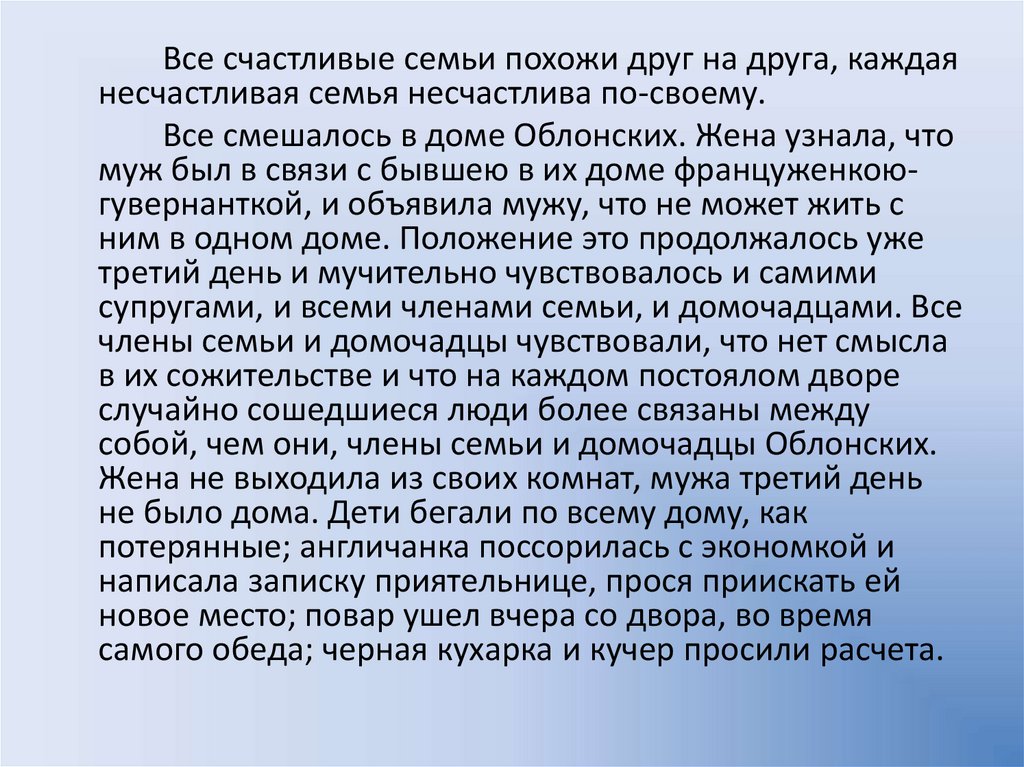 Все счастливые семьи похожи друг на друга, каждая несчастливая семья несчастлива по-своему.

Все смешалось в доме Облонских. Жена узнала, что муж был в связи с бывшею в их доме француженкою-гувернанткой, и объявила мужу, что не может жить с ним в одном доме. Положение это продолжалось уже третий день и мучительно чувствовалось и самими супругами, и всеми членами семьи, и домочадцами. Все члены семьи и домочадцы чувствовали, что нет смысла в их сожительстве и что на каждом постоялом дворе случайно сошедшиеся люди более связаны между собой, чем они, члены семьи и домочадцы Облонских. Жена не выходила из своих комнат, мужа третий день не было дома. Дети бегали по всему дому, как потерянные; англичанка поссорилась с экономкой и написала записку приятельнице, прося приискать ей новое место; повар ушел вчера со двора, во время самого обеда; черная кухарка и кучер просили расчета.